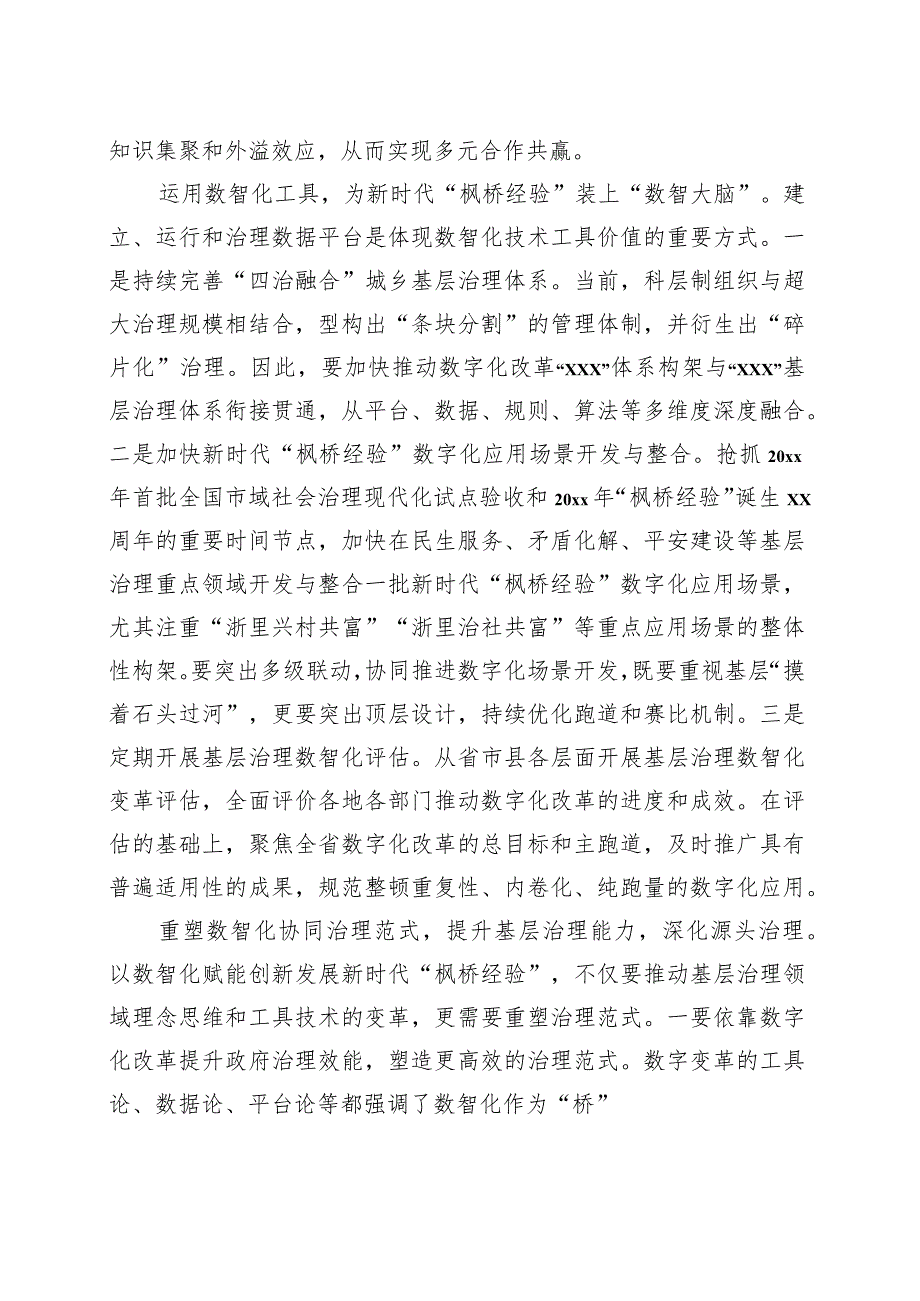 知识集聚和外溢效应，从而实现多元合作共赢。

运用数智化工具，为新时代“枫桥经验”装上“数智大脑”。建立、运行和治理数据平台是体现数智化技术工具价值的重要方式。一是持续完善“四治融合”城乡基层治理体系。当前，科层制组织与超大治理规模相结合，型构出“条块分割”的管理体制，并衍生出“碎片化”治理。因此，要加快推动数字化改革“XXX”体系构架与“XXX”基层治理体系衔接贯通，从平台、数据、规则、算法等多维度深度融合。二是加快新时代“枫桥经验”数字化应用场景开发与整合。抢抓20xx年首批全国市域社会治理现代化试点验收和20xx年“枫桥经验”诞生XX周年的重要时间节点，加快在民生服务、矛盾化解、平安建设等基层治理重点领域开发与整合一批新时代“枫桥经验”数字化应用场景，尤其注重“浙里兴村共富”“浙里治社共富”等重点应用场景的整体性构架。要突出多级联动，协同推进数字化场景开发，既要重视基层“摸着石头过河”，更要突出顶层设计，持续优化跑道和赛比机制。三是定期开展基层治理数智化评估。从省市县各层面开展基层治理数智化变革评估，全面评价各地各部门推动数字化改革的进度和成效。在评估的基础上，聚焦全省数字化改革的总目标和主跑道，及时推广具有普遍适用性的成果，规范整顿重复性、内卷化、纯跑量的数字化应用。

重塑数智化协同治理范式，提升基层治理能力，深化源头治理。以数智化赋能创新发展新时代“枫桥经验”，不仅要推动基层治理领域理念思维和工具技术的变革，更需要重塑治理范式。一要依靠数字化改革提升政府治理效能，塑造更高效的治理范式。数字变革的工具论、数据论、平台论等都强调了数智化作为“桥”